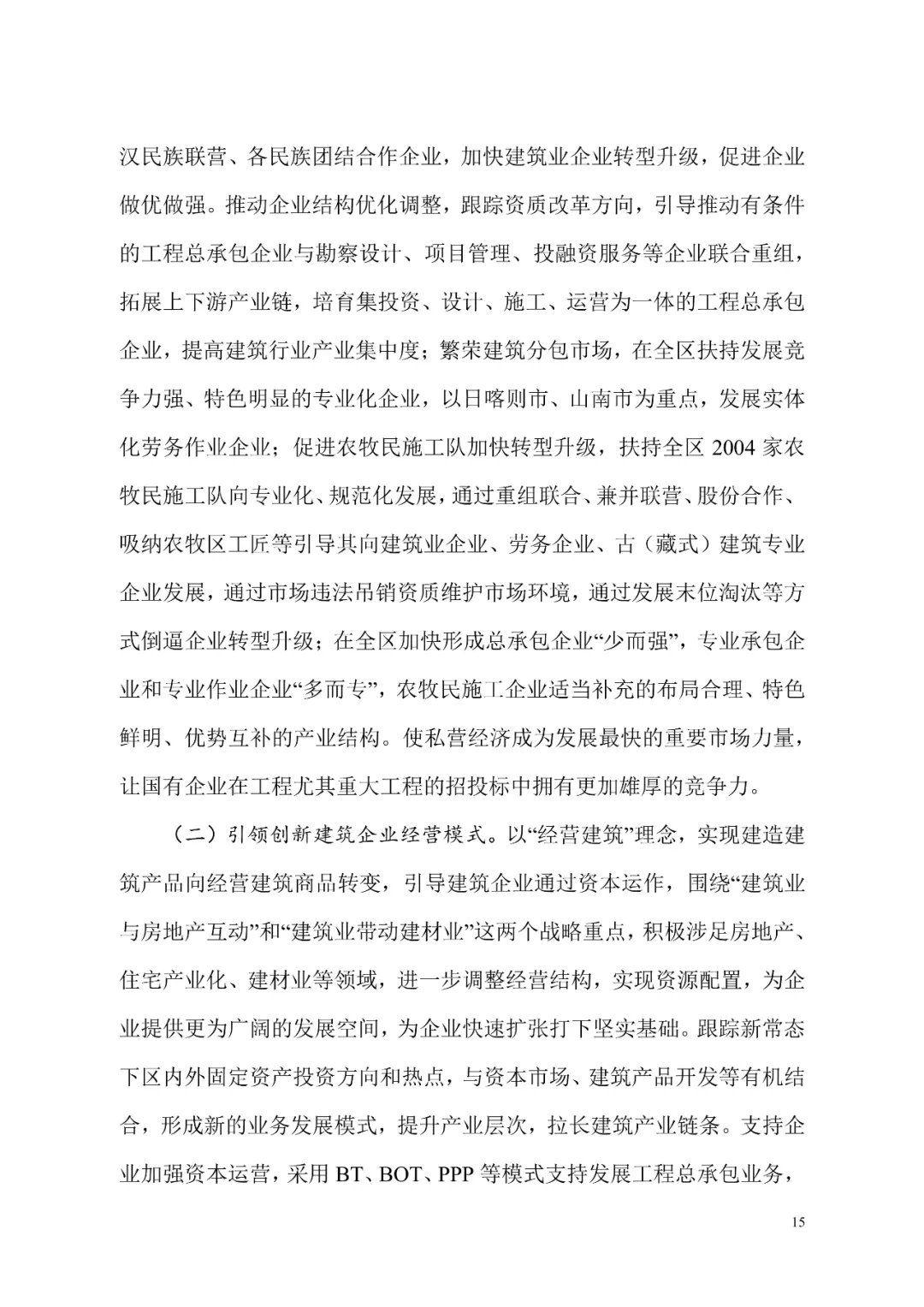 汉民族联营、各民族团结合作企业，加快建筑业企业转型升级，促进企业做优做强。推动企业结构优化调整，跟踪资质改革方向，引导推动有条件的工程总承包企业与勘察设计、项目管理、投融资服务等企业联合重组，拓展上下游产业链，培育集投资、设计、施工、运营为一体的工程总承包企业，提高建筑行业产业集中度；繁荣建筑分包市场，在全区扶持发展竞争力强、特色明显的专业化企业，以日喀则市、山南市为重点，发展实体化劳务作业企业；促进农牧民施工队加快转型升级，扶持全区 2004 家农牧民施工队向专业化、规范化发展，通过重组联合、兼并联营、股份合作、吸纳农牧区工匠等引导其向建筑业企业、劳务企业、古（藏式）建筑专业企业发展，通过市场违法吊销资质维护市场环境，通过发展末位淘汰等方式倒逼企业转型升级；在全区加快形成总承包企业“少而强”，专业承包企业和专业作业企业“多而专”，农牧民施工企业适当补充的布局合理、特色鲜明、优势互补的产业结构。使私营经济成为发展最快的重要市场力量，让国有企业在工程尤其重大工程的招投标中拥有更加雄厚的竞争力。

（二）引领创新建筑企业经营模式。以“经营建筑”理念，实现建造建筑产品向经营建筑商品转变，引导建筑企业通过资本运作，围绕“建筑业与房地产互动”和“建筑业带动建材业”这两个战略重点，积极涉足房地产、住宅产业化、建材业等领域，进一步调整经营结构，实现资源配置，为企业提供更为广阔的发展空间，为企业快速扩张打下坚实基础。跟踪新常态下区内外固定资产投资方向和热点，与资本市场、建筑产品开发等有机结合，形成新的业务发展模式，提升产业层次，拉长建筑产业链条。支持企业加强资本运营，采用 BT、BOT、PPP 等模式支持发展工程总承包业务，

15